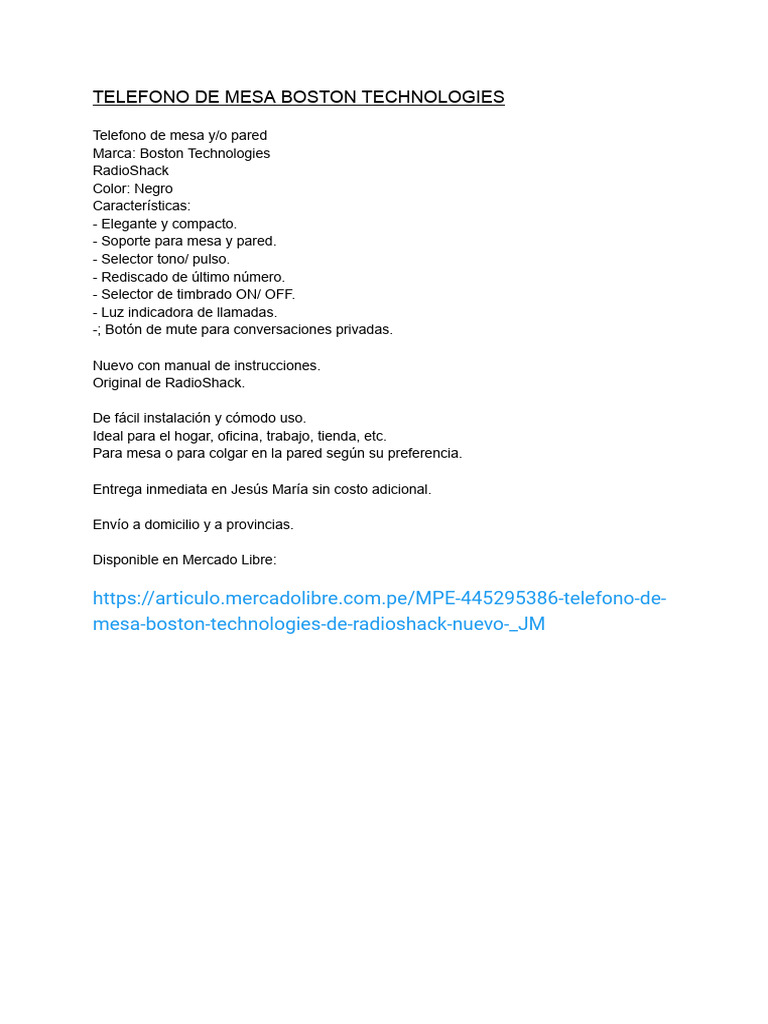 TELEFONO DE MESA BOSTON TECHNOLOGIES

Telefono de mesa y/o pared
Marca: Boston Technologies
RadioShack
Color: Negro
Características:
- Elegante y compacto.
- Soporte para mesa y pared.
- Selector tono/ pulso.
- Rediscado de último número.
- Selector de timbrado ON/ OFF.
- Luz indicadora de llamadas.
-; Botón de mute para conversaciones privadas.

Nuevo con manual de instrucciones.
Original de RadioShack.

De fácil instalación y cómodo uso.
Ideal para el hogar, oficina, trabajo, tienda, etc.
Para mesa o para colgar en la pared según su preferencia.

Entrega inmediata en Jesús María sin costo adicional.

Envío a domicilio y a provincias.

Disponible en Mercado Libre:

https://articulo.mercadolibre.com.pe/MPE-445295386-telefono-de-mesa-boston-technologies-de-radioshack-nuevo-_JM